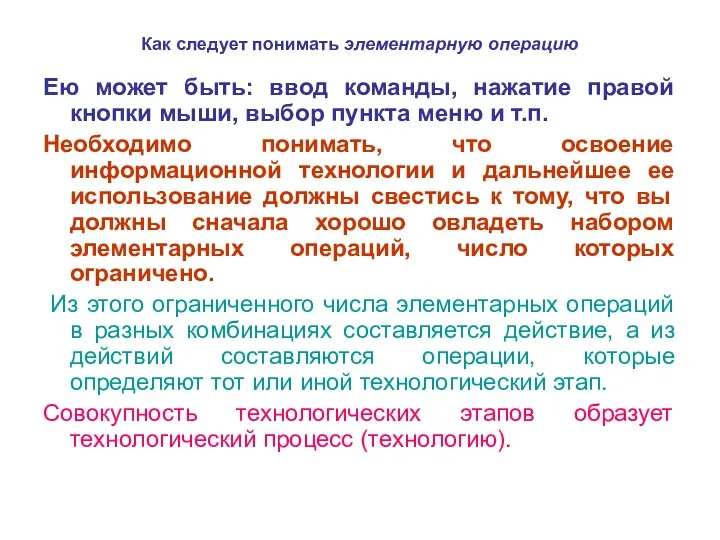 Как следует понимать элементарную операцию

Ею может быть: ввод команды, нажатие правой кнопки мыши, выбор пункта меню и т.п.

Необходимо понимать, что освоение информационной технологии и дальнейшее ее использование должны свестись к тому, что вы должны сначала хорошо овладеть набором элементарных операций, число которых ограничено.

Из этого ограниченного числа элементарных операций в разных комбинациях составляется действие, а из действий составляются операции, которые определяют тот или иной технологический этап.

Совокупность технологических этапов образует технологический процесс (технологию).